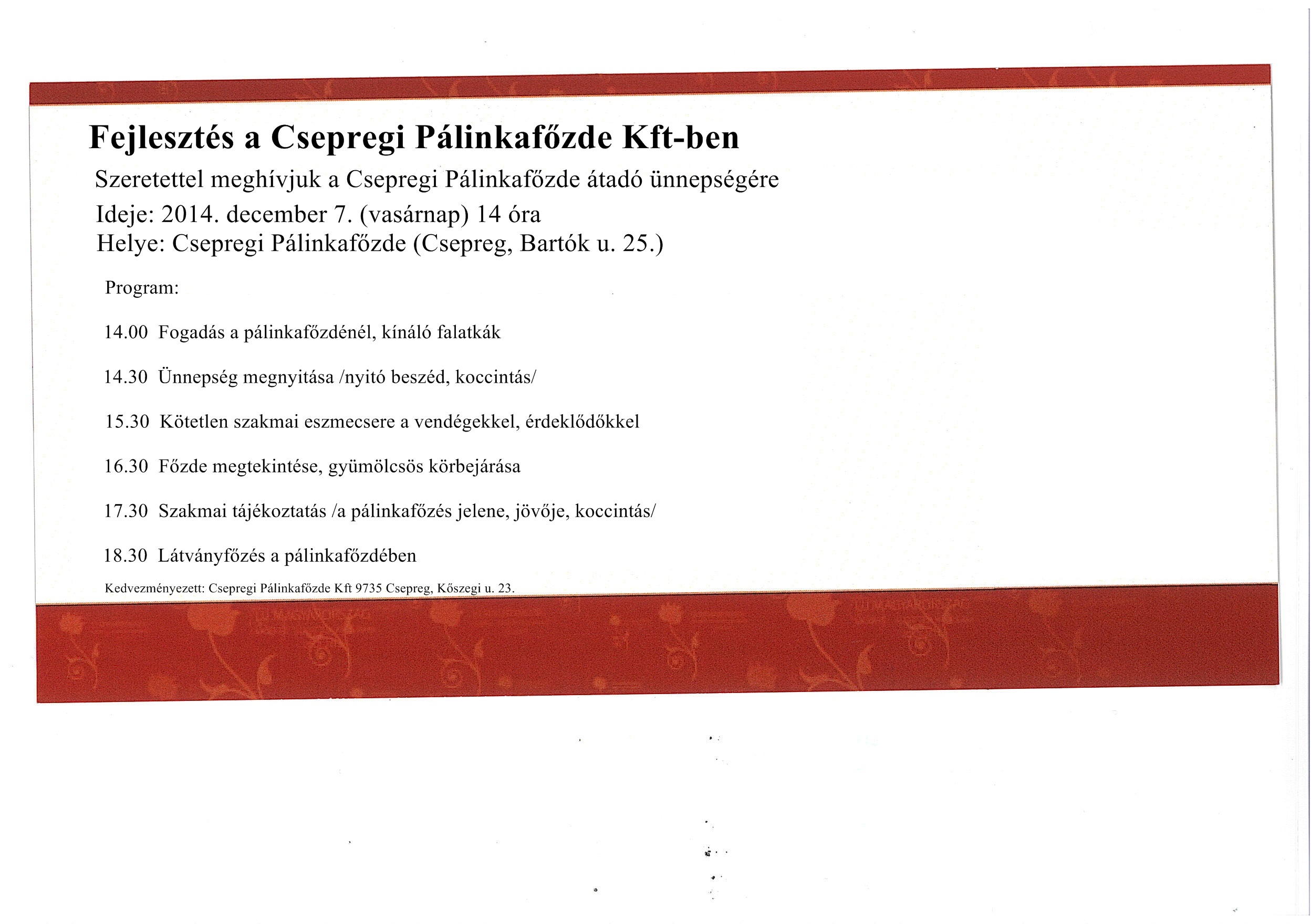 Fejlesztés a Csepregi Pálinkafőzde Kft-ben

Szeretettel meghívjuk a Csepregi Pálinkafőzde átadó ünnepségére

Ideje: 2014. december 7. (vasárnap) 14 óra
Helye: Csepregi Pálinkafőzde (Csepreg, Bartók u. 25.)

Program:

14.00 Fogadás a pálinkafőzdénél, kínáló falatkák

14.30 Ünnepség megnyitása /nyitó beszéd, koccintás/

15.30 Kötetlen szakmai eszmecsere a vendégekkel, érdeklődőkkel

16.30 Főzde megtekintése, gyümölcsös körbejárása

17.30 Szakmai tájékoztatás /a pálinkafőzés jelene, jövője, koccintás/

18.30 Látványfőzés a pálinkafőzdében

Kedvezményezett: Csepregi Pálinkafőzde Kft 9735 Csepreg, Kőszegi u. 23.